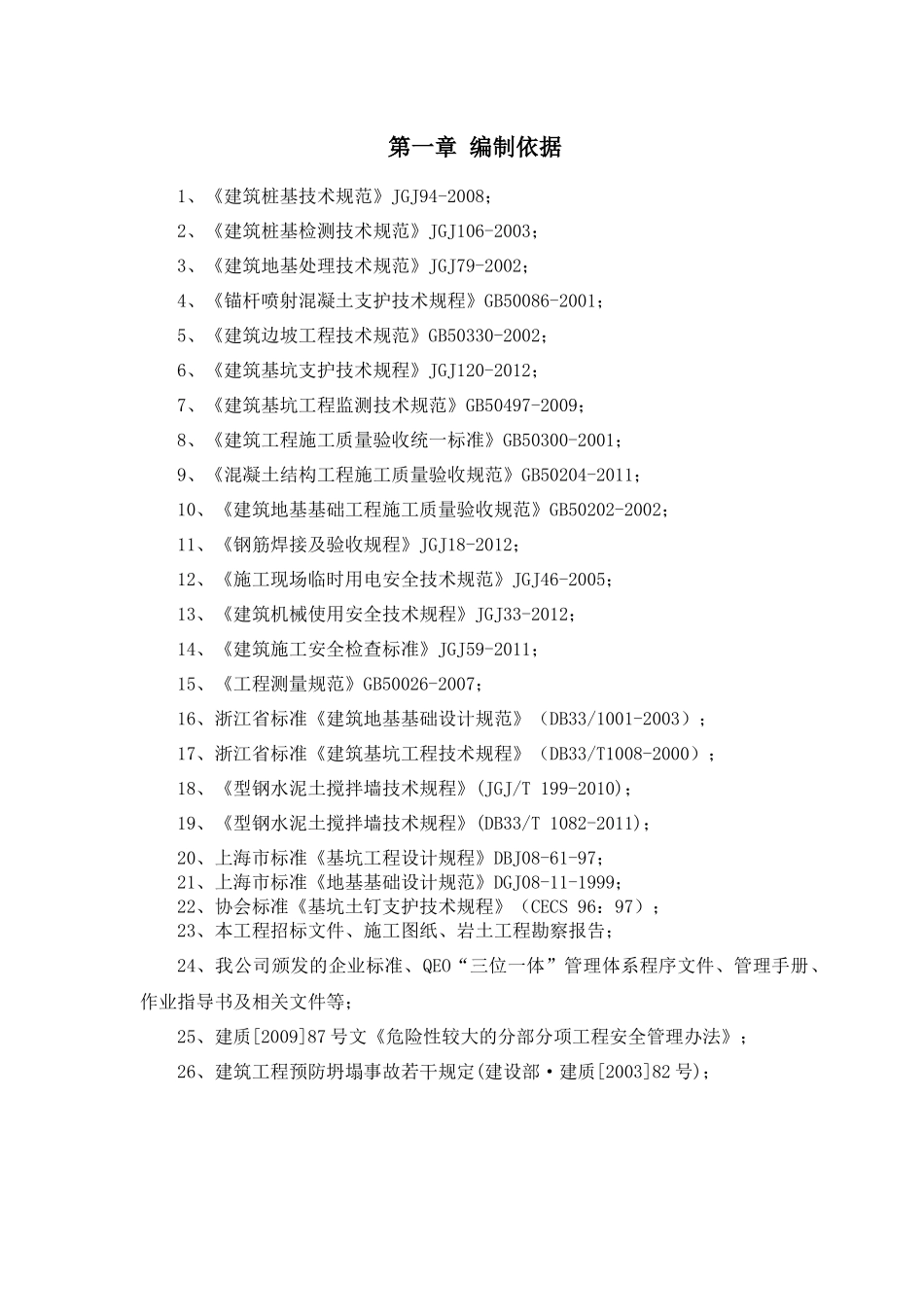 第一章 编制依据

1、《建筑桩基技术规范》JGJ94-2008；

2、《建筑桩基检测技术规范》JGJ106-2003；

3、《建筑地基处理技术规范》JGJ79-2002；

4、《锚杆喷射混凝土支护技术规程》GB50086-2001；

5、《建筑边坡工程技术规范》GB50330-2002；

6、《建筑基坑支护技术规程》JGJ120-2012；

7、《建筑基坑工程监测技术规范》GB50497-2009；

8、《建筑工程施工质量验收统一标准》GB50300-2001；

9、《混凝土结构工程施工质量验收规范》GB50204-2011；

10、《建筑地基基础工程施工质量验收规范》GB50202-2002；

11、《钢筋焊接及验收规程》JGJ18-2012；

12、《施工现场临时用电安全技术规范》JGJ46-2005；

13、《建筑机械使用安全技术规程》JGJ33-2012；

14、《建筑施工安全检查标准》JGJ59-2011；

15、《工程测量规范》GB50026-2007；

16、浙江省标准《建筑地基基础设计规范》（DB33/1001-2003）；

17、浙江省标准《建筑基坑工程技术规程》（DB33/T1008-2000）；

18、《型钢水泥土搅拌墙技术规程》(JGJ/T 199-2010)；

19、《型钢水泥土搅拌墙技术规程》(DB33/T 1082-2011)；

20、上海市标准《基坑工程设计规程》DBJ08-61-97；
21、上海市标准《地基基础设计规范》DGJ08-11-1999；
22、协会标准《基坑土钉支护技术规程》（CECS 96：97）；
23、本工程招标文件、施工图纸、岩土工程勘察报告；

24、我公司颁发的企业标准、QEO“三位一体”管理体系程序文件、管理手册、作业指导书及相关文件等；

25、建质[2009]87号文《危险性较大的分部分项工程安全管理办法》；

26、建筑工程预防坍塌事故若干规定(建设部·建质[2003]82号)；